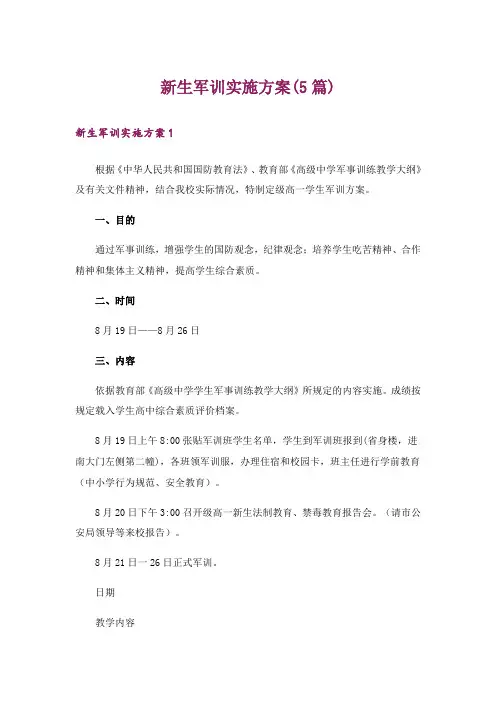 新生军训实施方案(5篇)

新生军训实施方案1

根据《中华人民共和国国防教育法》、教育部《高级中学军事训练教学大纲》及有关文件精神，结合我校实际情况，特制定级高一学生军训方案。

一、目的

通过军事训练，增强学生的国防观念，纪律观念；培养学生吃苦精神、合作精神和集体主义精神，提高学生综合素质。

二、时间

8月19日——8月26日

三、内容

依据教育部《高级中学学生军事训练教学大纲》所规定的内容实施。成绩按规定载入学生高中综合素质评价档案。

8月19日上午8:00张贴军训班学生名单，学生到军训班报到(省身楼，进南大门左侧第二幢)，各班领军训服，办理住宿和校园卡，班主任进行学前教育（中小学行为规范、安全教育）。

8月20日下午3:00召开级高一新生法制教育、禁毒教育报告会。（请市公安局领导等来校报告）。

8月21日一26日正式军训。

日期

教学内容